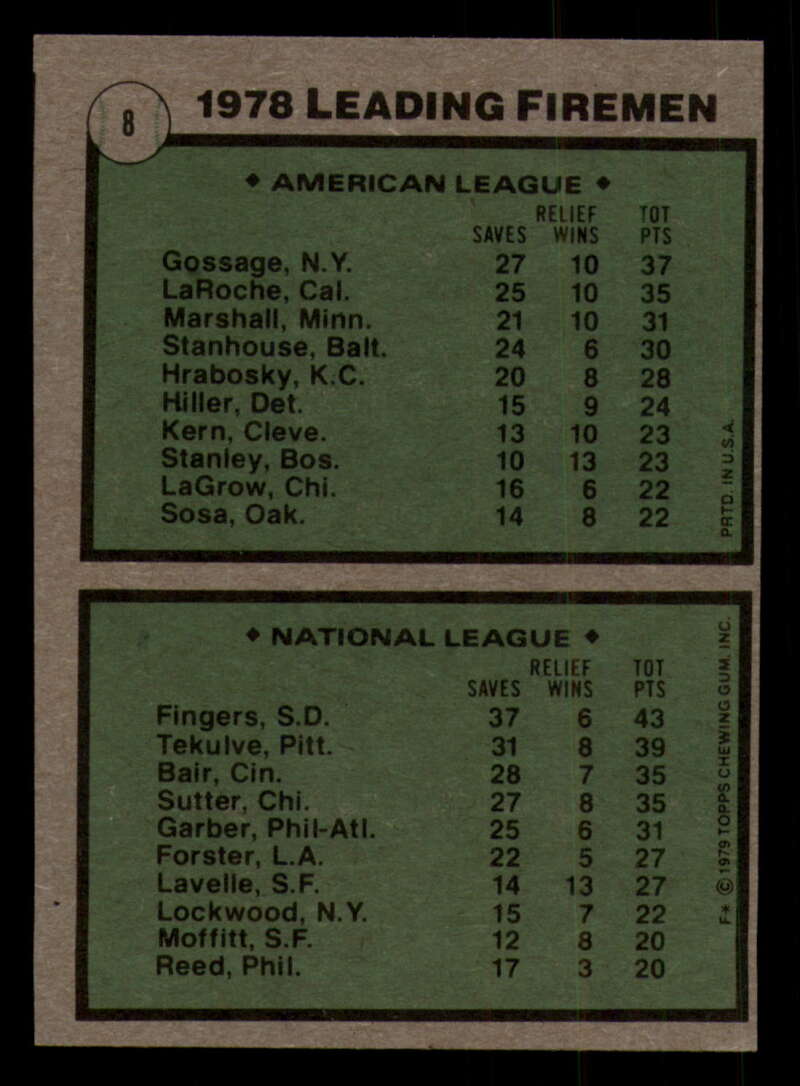 8

1978 LEADING FIREMEN

◆ AMERICAN LEAGUE ◆

| | SAVES | RELIEF WINS | TOT PTS |
|---|---|---|---|
| Gossage, N.Y. | 27 | 10 | 37 |
| LaRoche, Cal. | 25 | 10 | 35 |
| Marshall, Minn. | 21 | 10 | 31 |
| Stanhouse, Balt. | 24 | 6 | 30 |
| Hrabosky, K.C. | 20 | 8 | 28 |
| Hiller, Det. | 15 | 9 | 24 |
| Kern, Cleve. | 13 | 10 | 23 |
| Stanley, Bos. | 10 | 13 | 23 |
| LaGrow, Chi. | 16 | 6 | 22 |
| Sosa, Oak. | 14 | 8 | 22 |

PRTD. IN U.S.A.

◆ NATIONAL LEAGUE ◆

| | SAVES | RELIEF WINS | TOT PTS |
|---|---|---|---|
| Fingers, S.D. | 37 | 6 | 43 |
| Tekulve, Pitt. | 31 | 8 | 39 |
| Bair, Cin. | 28 | 7 | 35 |
| Sutter, Chi. | 27 | 8 | 35 |
| Garber, Phil-Atl. | 25 | 6 | 31 |
| Forster, L.A. | 22 | 5 | 27 |
| Lavelle, S.F. | 14 | 13 | 27 |
| Lockwood, N.Y. | 15 | 7 | 22 |
| Moffitt, S.F. | 12 | 8 | 20 |
| Reed, Phil. | 17 | 3 | 20 |

F* © 1979 TOPPS CHEWING GUM, INC.